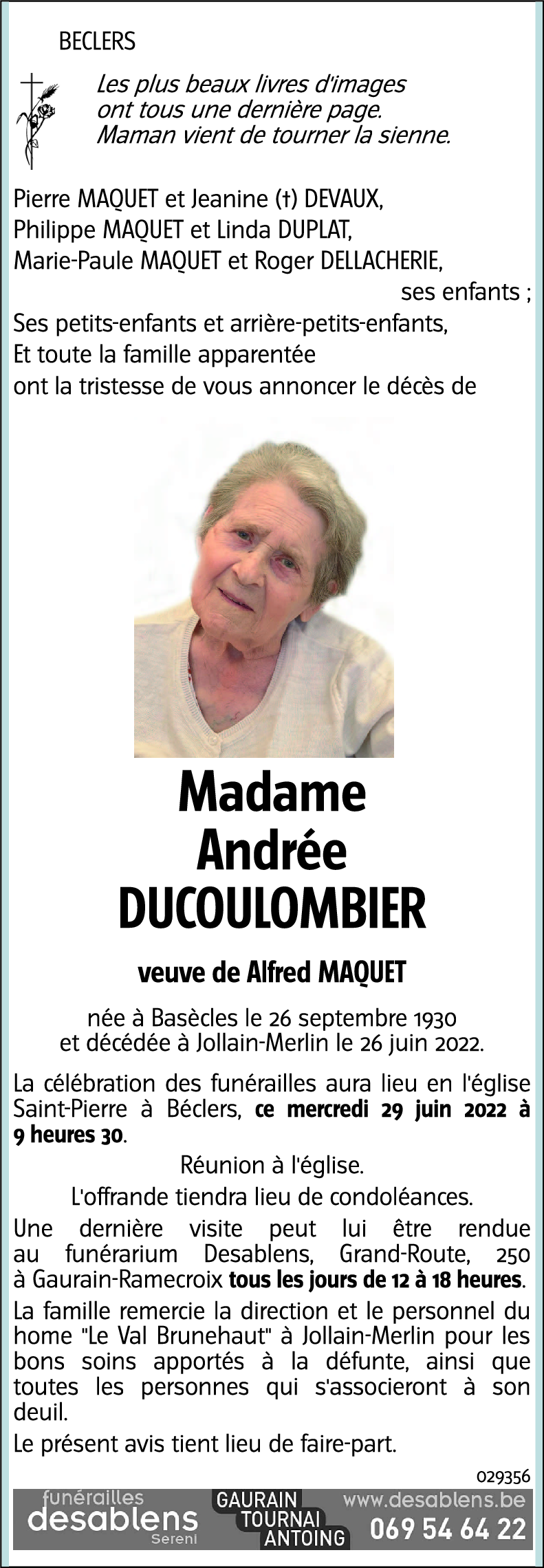 BECLERS

Les plus beaux livres d'images
ont tous une dernière page.
Maman vient de tourner la sienne.

Pierre MAQUET et Jeanine (†) DEVAUX,
Philippe MAQUET et Linda DUPLAT,
Marie-Paule MAQUET et Roger DELLACHERIE,
ses enfants ;
Ses petits-enfants et arrière-petits-enfants,
Et toute la famille apparentée
ont la tristesse de vous annoncer le décès de

Madame
Andrée
DUCOULOMBIER

veuve de Alfred MAQUET

née à Basècles le 26 septembre 1930
et décédée à Jollain-Merlin le 26 juin 2022.

La célébration des funérailles aura lieu en l'église Saint-Pierre à Béclers, ce mercredi 29 juin 2022 à 9 heures 30.

Réunion à l'église.

L'offrande tiendra lieu de condoléances.

Une dernière visite peut lui être rendue au funérarium Desablens, Grand-Route, 250 à Gaurain-Ramecroix tous les jours de 12 à 18 heures.

La famille remercie la direction et le personnel du home "Le Val Brunehaut" à Jollain-Merlin pour les bons soins apportés à la défunte, ainsi que toutes les personnes qui s'associeront à son deuil.

Le présent avis tient lieu de faire-part.

029356

funérailles
desablens
Sereni

GAURAIN
TOURNAI
ANTOING

www.desablens.be
069 54 64 22